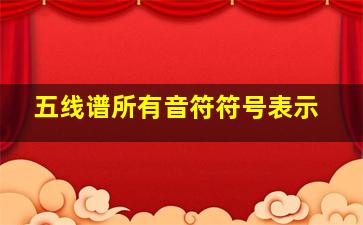 五线谱所有音符符号表示